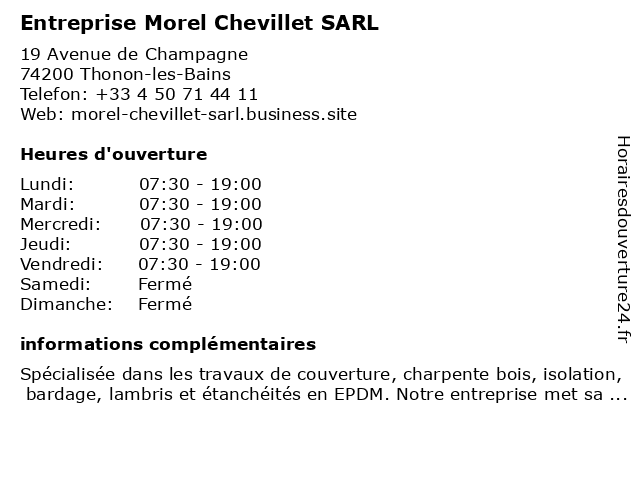 Entreprise Morel Chevillet SARL

19 Avenue de Champagne
74200 Thonon-les-Bains
Telefon: +33 4 50 71 44 11
Web: morel-chevillet-sarl.business.site

Heures d'ouverture

| | |
|---|---|
| Lundi: | 07:30 - 19:00 |
| Mardi: | 07:30 - 19:00 |
| Mercredi: | 07:30 - 19:00 |
| Jeudi: | 07:30 - 19:00 |
| Vendredi: | 07:30 - 19:00 |
| Samedi: | Fermé |
| Dimanche: | Fermé |

informations complémentaires

Spécialisée dans les travaux de couverture, charpente bois, isolation, bardage, lambris et étanchéités en EPDM. Notre entreprise met sa ...

Horairesdouverture24.fr